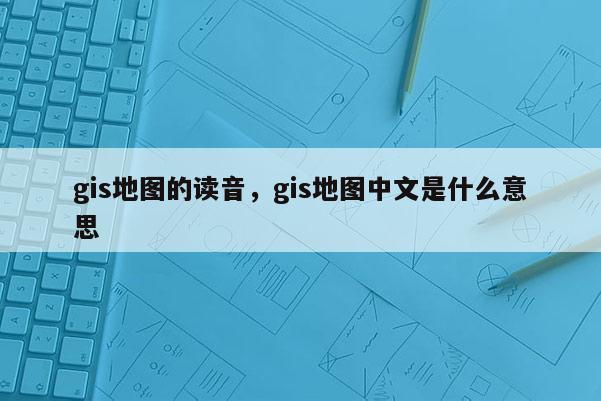 gis地图的读音，gis地图中文是什么意思